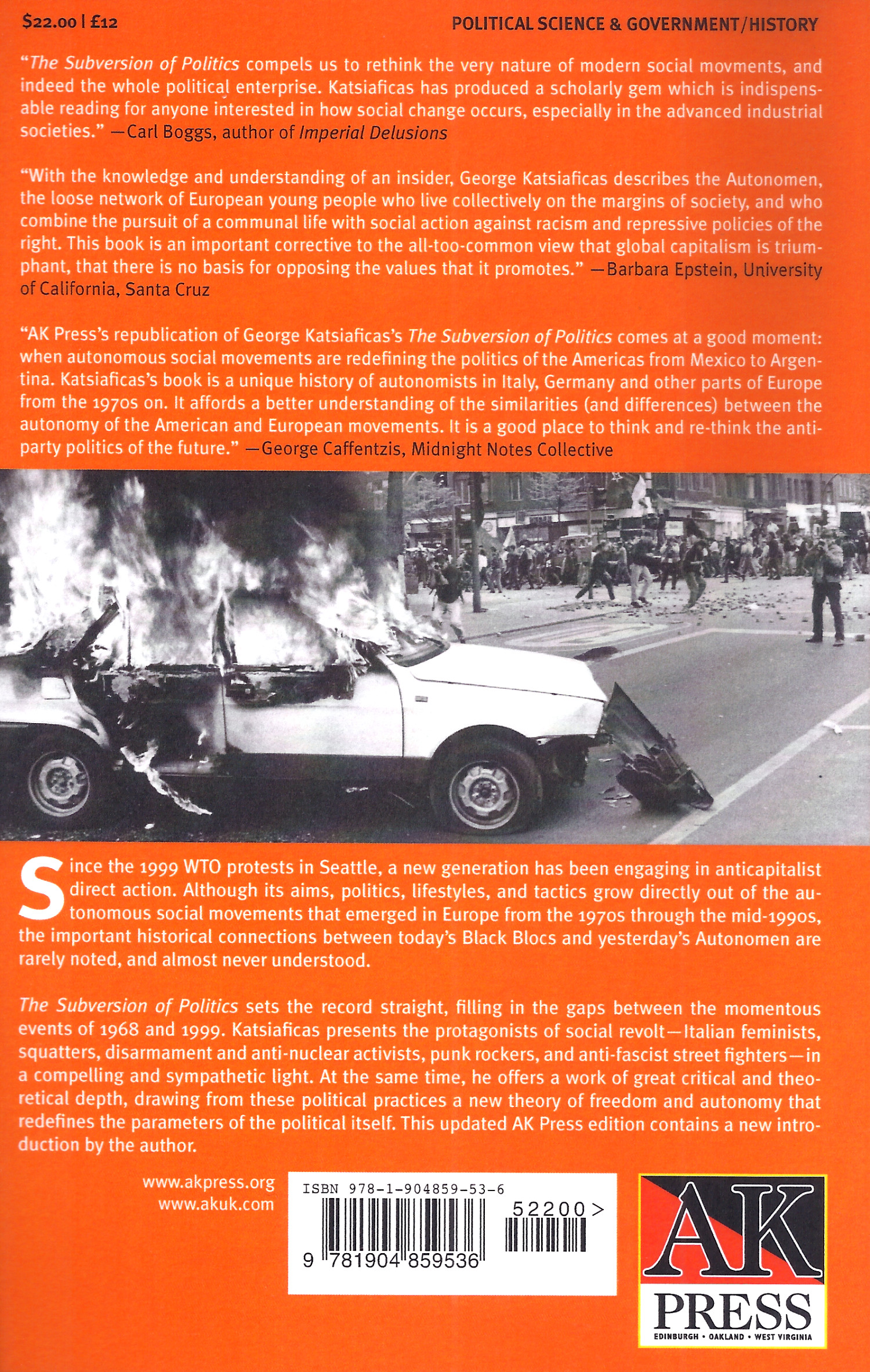 $22.00 | £12

POLITICAL SCIENCE & GOVERNMENT/HISTORY

"The Subversion of Politics compels us to rethink the very nature of modern social movments, and indeed the whole political enterprise. Katsiaficas has produced a scholarly gem which is indispensable reading for anyone interested in how social change occurs, especially in the advanced industrial societies." —Carl Boggs, author of Imperial Delusions

"With the knowledge and understanding of an insider, George Katsiaficas describes the Autonomen, the loose network of European young people who live collectively on the margins of society, and who combine the pursuit of a communal life with social action against racism and repressive policies of the right. This book is an important corrective to the all-too-common view that global capitalism is triumphant, that there is no basis for opposing the values that it promotes." —Barbara Epstein, University of California, Santa Cruz

"AK Press's republication of George Katsiaficas's The Subversion of Politics comes at a good moment: when autonomous social movements are redefining the politics of the Americas from Mexico to Argentina. Katsiaficas's book is a unique history of autonomists in Italy, Germany and other parts of Europe from the 1970s on. It affords a better understanding of the similarities (and differences) between the autonomy of the American and European movements. It is a good place to think and re-think the anti-party politics of the future." —George Caffentzis, Midnight Notes Collective

Since the 1999 WTO protests in Seattle, a new generation has been engaging in anticapitalist direct action. Although its aims, politics, lifestyles, and tactics grow directly out of the autonomous social movements that emerged in Europe from the 1970s through the mid-1990s, the important historical connections between today's Black Blocs and yesterday's Autonomen are rarely noted, and almost never understood.

The Subversion of Politics sets the record straight, filling in the gaps between the momentous events of 1968 and 1999. Katsiaficas presents the protagonists of social revolt—Italian feminists, squatters, disarmament and anti-nuclear activists, punk rockers, and anti-fascist street fighters—in a compelling and sympathetic light. At the same time, he offers a work of great critical and theoretical depth, drawing from these political practices a new theory of freedom and autonomy that redefines the parameters of the political itself. This updated AK Press edition contains a new introduction by the author.

www.akpress.org
www.akuk.com

ISBN 978-1-904859-53-6

52200>

9 781904 859536

AK
PRESS
EDINBURGH • OAKLAND • WEST VIRGINIA